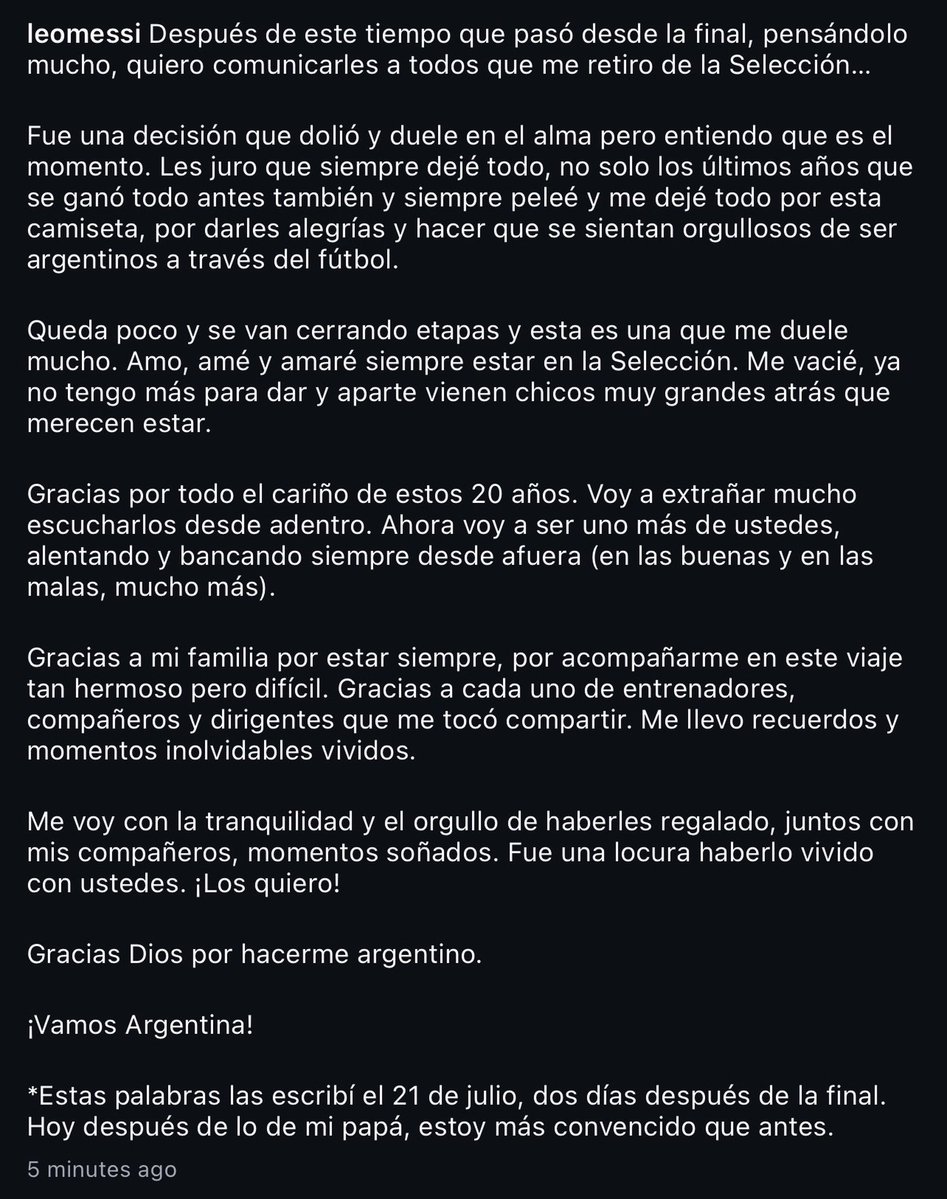 leomessi Después de este tiempo que pasó desde la final, pensándolo mucho, quiero comunicarles a todos que me retiro de la Selección...

Fue una decisión que dolió y duele en el alma pero entiendo que es el momento. Les juro que siempre dejé todo, no solo los últimos años que se ganó todo antes también y siempre peleé y me dejé todo por esta camiseta, por darles alegrías y hacer que se sientan orgullosos de ser argentinos a través del fútbol.

Queda poco y se van cerrando etapas y esta es una que me duele mucho. Amo, amé y amaré siempre estar en la Selección. Me vacié, ya no tengo más para dar y aparte vienen chicos muy grandes atrás que merecen estar.

Gracias por todo el cariño de estos 20 años. Voy a extrañar mucho escucharlos desde adentro. Ahora voy a ser uno más de ustedes, alentando y bancando siempre desde afuera (en las buenas y en las malas, mucho más).

Gracias a mi familia por estar siempre, por acompañarme en este viaje tan hermoso pero difícil. Gracias a cada uno de entrenadores, compañeros y dirigentes que me tocó compartir. Me llevo recuerdos y momentos inolvidables vividos.

Me voy con la tranquilidad y el orgullo de haberles regalado, juntos con mis compañeros, momentos soñados. Fue una locura haberlo vivido con ustedes. ¡Los quiero!

Gracias Dios por hacerme argentino.

¡Vamos Argentina!

*Estas palabras las escribí el 21 de julio, dos días después de la final. Hoy después de lo de mi papá, estoy más convencido que antes.

5 minutes ago